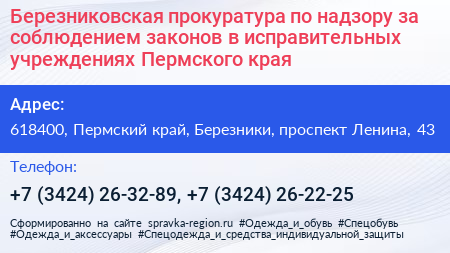 Березниковская прокуратура по надзору за соблюдением законов в исправительных учреждениях Пермского края

Адрес:

618400, Пермский край, Березники, проспект Ленина, 43

Телефон:

+7 (3424) 26-32-89, +7 (3424) 26-22-25

Сформированно на сайте spravka-region.ru #Одежда_и_обувь #Спецобувь #Одежда_и_аксессуары #Спецодежда_и_средства_индивидуальной_защиты